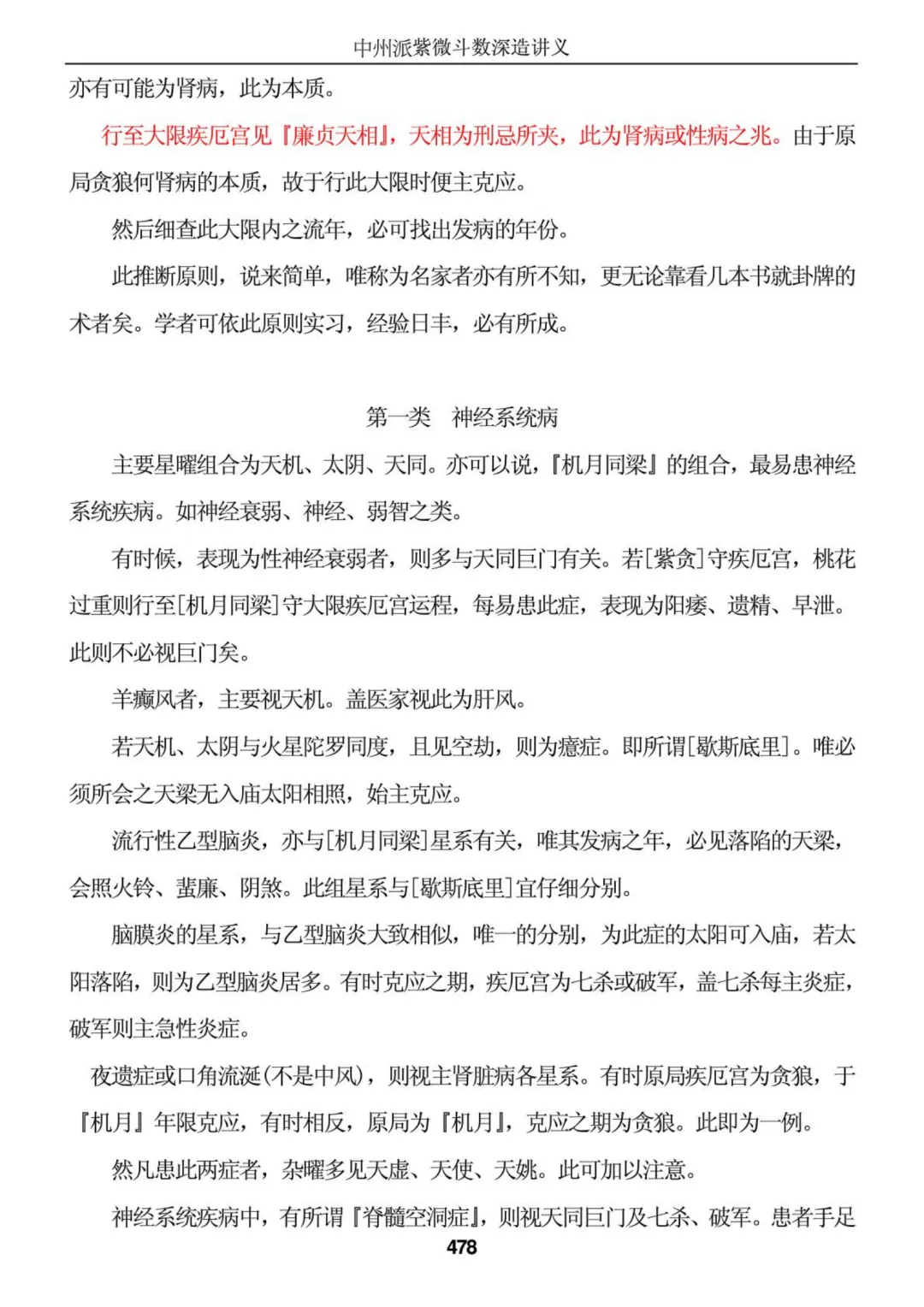 中州派紫微斗数深造讲义

亦有可能为肾病，此为本质。

行至大限疾厄宫见『廉贞天相』，天相为刑忌所夹，此为肾病或性病之兆。由于原局贪狼何肾病的本质，故于行此大限时便主克应。

然后细查此大限内之流年，必可找出发病的年份。

此推断原则，说来简单，唯称为名家者亦有所不知，更无论靠看几本书就卦牌的术者矣。学者可依此原则实习，经验日丰，必有所成。

第一类　神经系统病

主要星曜组合为天机、太阴、天同。亦可以说，『机月同梁』的组合，最易患神经系统疾病。如神经衰弱、神经、弱智之类。

有时候，表现为性神经衰弱者，则多与天同巨门有关。若[紫贪]守疾厄宫，桃花过重则行至[机月同梁]守大限疾厄宫运程，每易患此症，表现为阳痿、遗精、早泄。此则不必视巨门矣。

羊癫风者，主要视天机。盖医家视此为肝风。

若天机、太阴与火星陀罗同度，且见空劫，则为癔症。即所谓[歇斯底里]。唯必须所会之天梁无入庙太阳相照，始主克应。

流行性乙型脑炎，亦与[机月同梁]星系有关，唯其发病之年，必见落陷的天梁，会照火铃、蜚廉、阴煞。此组星系与[歇斯底里]宜仔细分别。

脑膜炎的星系，与乙型脑炎大致相似，唯一的分别，为此症的太阳可入庙，若太阳落陷，则为乙型脑炎居多。有时克应之期，疾厄宫为七杀或破军，盖七杀每主炎症，破军则主急性炎症。

夜遗症或口角流涎(不是中风)，则视主肾脏病各星系。有时原局疾厄宫为贪狼，于『机月』年限克应，有时相反，原局为『机月』，克应之期为贪狼。此即为一例。

然凡患此两症者，杂曜多见天虚、天使、天姚。此可加以注意。

神经系统疾病中，有所谓『脊髓空洞症』，则视天同巨门及七杀、破军。患者手足

478